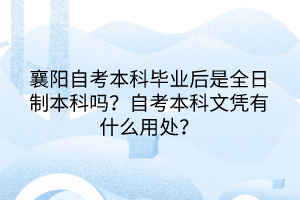 襄阳自考本科毕业后是全日制本科吗？自考本科文凭有什么用处？